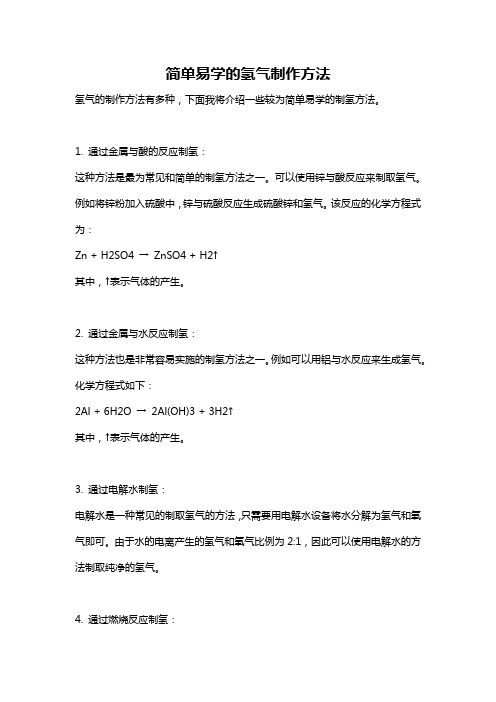 简单易学的氢气制作方法

氢气的制作方法有多种，下面我将介绍一些较为简单易学的制氢方法。

1. 通过金属与酸的反应制氢：

这种方法是最为常见和简单的制氢方法之一。可以使用锌与酸反应来制取氢气。例如将锌粉加入硫酸中，锌与硫酸反应生成硫酸锌和氢气。该反应的化学方程式为：

Zn + H2SO4 → ZnSO4 + H2↑

其中，↑表示气体的产生。

2. 通过金属与水反应制氢：

这种方法也是非常容易实施的制氢方法之一。例如可以用铝与水反应来生成氢气。化学方程式如下：

2Al + 6H2O → 2Al(OH)3 + 3H2↑

其中，↑表示气体的产生。

3. 通过电解水制氢：

电解水是一种常见的制取氢气的方法，只需要用电解水设备将水分解为氢气和氧气即可。由于水的电离产生的氢气和氧气比例为 2:1，因此可以使用电解水的方法制取纯净的氢气。

4. 通过燃烧反应制氢：